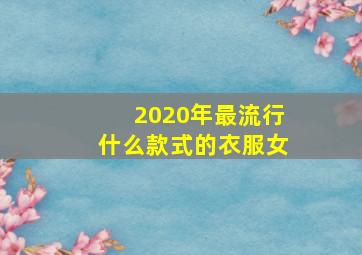 2020年最流行
什么款式的衣服女